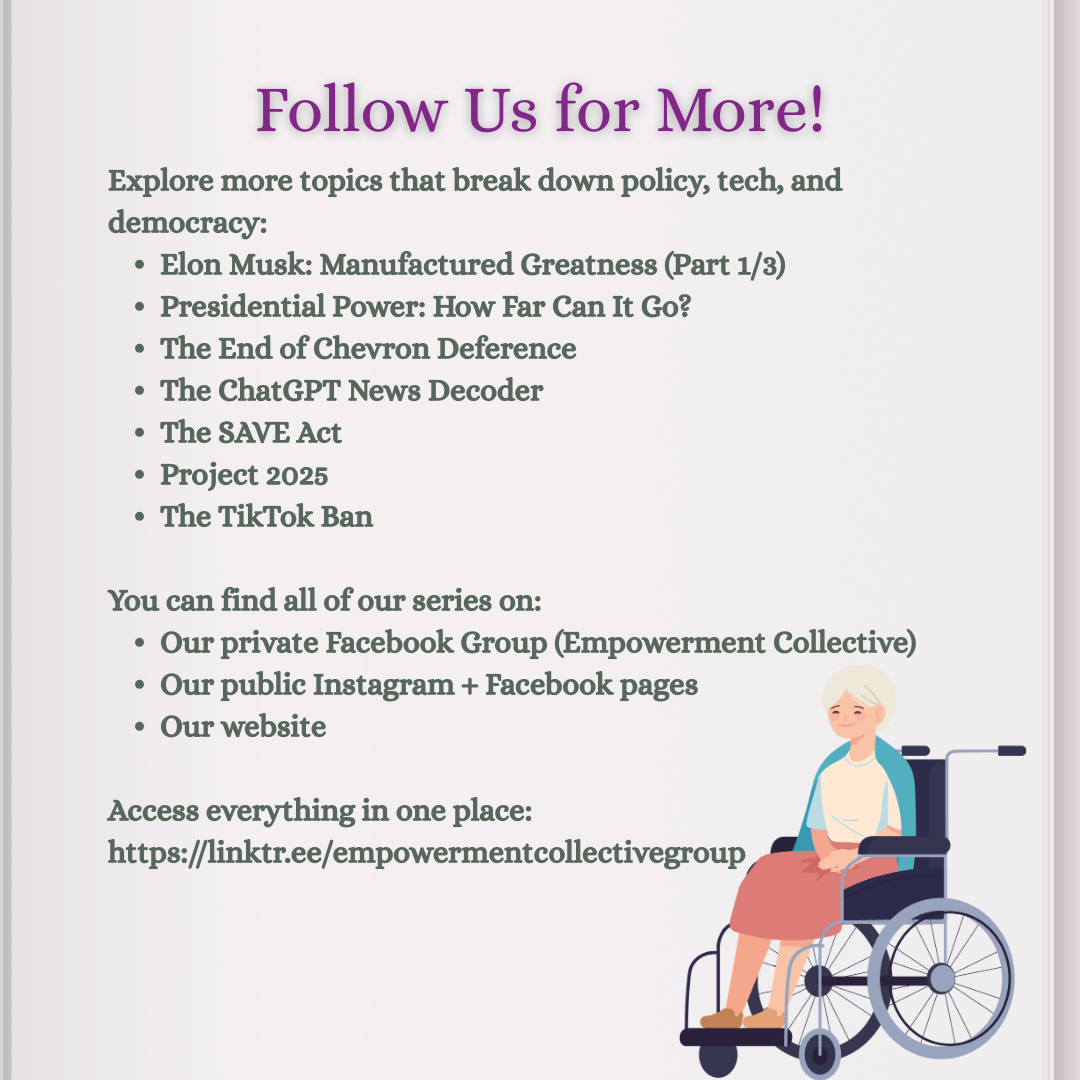 Follow Us for More!

Explore more topics that break down policy, tech, and democracy:

• Elon Musk: Manufactured Greatness (Part 1/3)
• Presidential Power: How Far Can It Go?
• The End of Chevron Deference
• The ChatGPT News Decoder
• The SAVE Act
• Project 2025
• The TikTok Ban

You can find all of our series on:

• Our private Facebook Group (Empowerment Collective)
• Our public Instagram + Facebook pages
• Our website

Access everything in one place:
https://linktr.ee/empowermentcollectivegroup